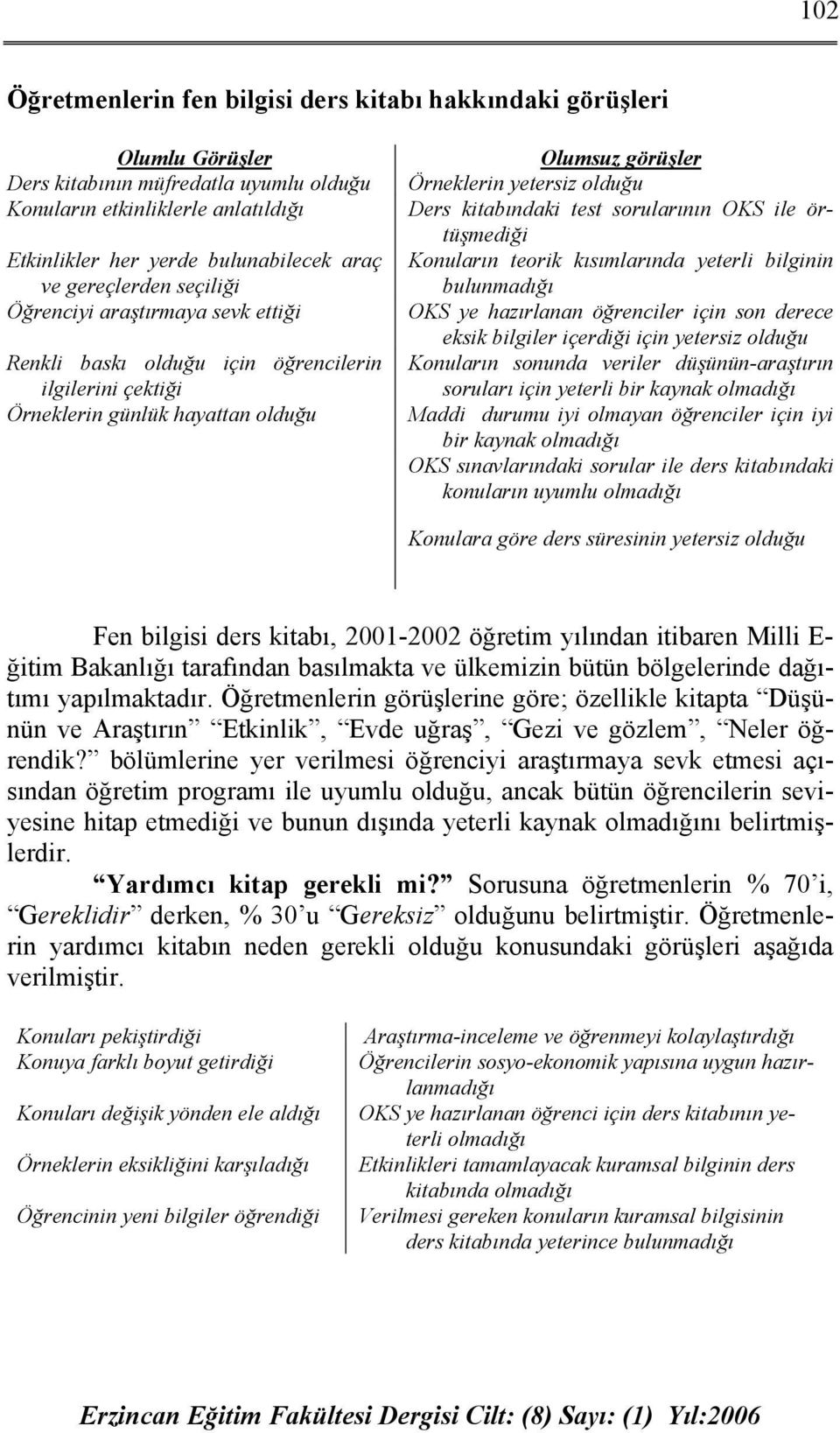 102

Öğretmenlerin fen bilgisi ders kitabı hakkındaki görüşleri

Olumlu Görüşler
Ders kitabının müfredatla uyumlu olduğu
Konuların etkinliklerle anlatıldığı
Etkinlikler her yerde bulunabilecek araç ve gereçlerden seçiliği
Öğrenciyi araştırmaya sevk ettiği
Renkli baskı olduğu için öğrencilerin ilgilerini çektiği
Örneklerin günlük hayattan olduğu

Olumsuz görüşler
Örneklerin yetersiz olduğu
Ders kitabındaki test sorularının OKS ile örtüşmediği
Konuların teorik kısımlarında yeterli bilginin bulunmadığı
OKS ye hazırlanan öğrenciler için son derece eksik bilgiler içerdiği için yetersiz olduğu
Konuların sonunda veriler düşünün-araştırın soruları için yeterli bir kaynak olmadığı
Maddi durumu iyi olmayan öğrenciler için iyi bir kaynak olmadığı
OKS sınavlarındaki sorular ile ders kitabındaki konuların uyumlu olmadığı
Konulara göre ders süresinin yetersiz olduğu

Fen bilgisi ders kitabı, 2001-2002 öğretim yılından itibaren Milli Eğitim Bakanlığı tarafından basılmakta ve ülkemizin bütün bölgelerinde dağıtımı yapılmaktadır. Öğretmenlerin görüşlerine göre; özellikle kitapta “Düşünün ve Araştırın” “Etkinlik”, “Evde uğraş”, “Gezi ve gözlem”, “Neler öğrendik?” bölümlerine yer verilmesi öğrenciyi araştırmaya sevk etmesi açısından öğretim programı ile uyumlu olduğu, ancak bütün öğrencilerin seviyesine hitap etmediği ve bunun dışında yeterli kaynak olmadığını belirtmişlerdir.

“Yardımcı kitap gerekli mi?” Sorusuna öğretmenlerin % 70’i, “Gereklidir” derken, % 30’u “Gereksiz” olduğunu belirtmiştir. Öğretmenlerin yardımcı kitabın neden gerekli olduğu konusundaki görüşleri aşağıda verilmiştir.

Konuları pekiştirdiği
Konuya farklı boyut getirdiği
Konuları değişik yönden ele aldığı
Örneklerin eksikliğini karşıladığı
Öğrencinin yeni bilgiler öğrendiği

Araştırma-inceleme ve öğrenmeyi kolaylaştırdığı
Öğrencilerin sosyo-ekonomik yapısına uygun hazırlanmadığı
OKS ye hazırlanan öğrenci için ders kitabının yeterli olmadığı
Etkinlikleri tamamlayacak kuramsal bilginin ders kitabında olmadığı
Verilmesi gereken konuların kuramsal bilgisinin ders kitabında yeterince bulunmadığı

Erzincan Eğitim Fakültesi Dergisi Cilt: (8) Sayı: (1) Yıl:2006